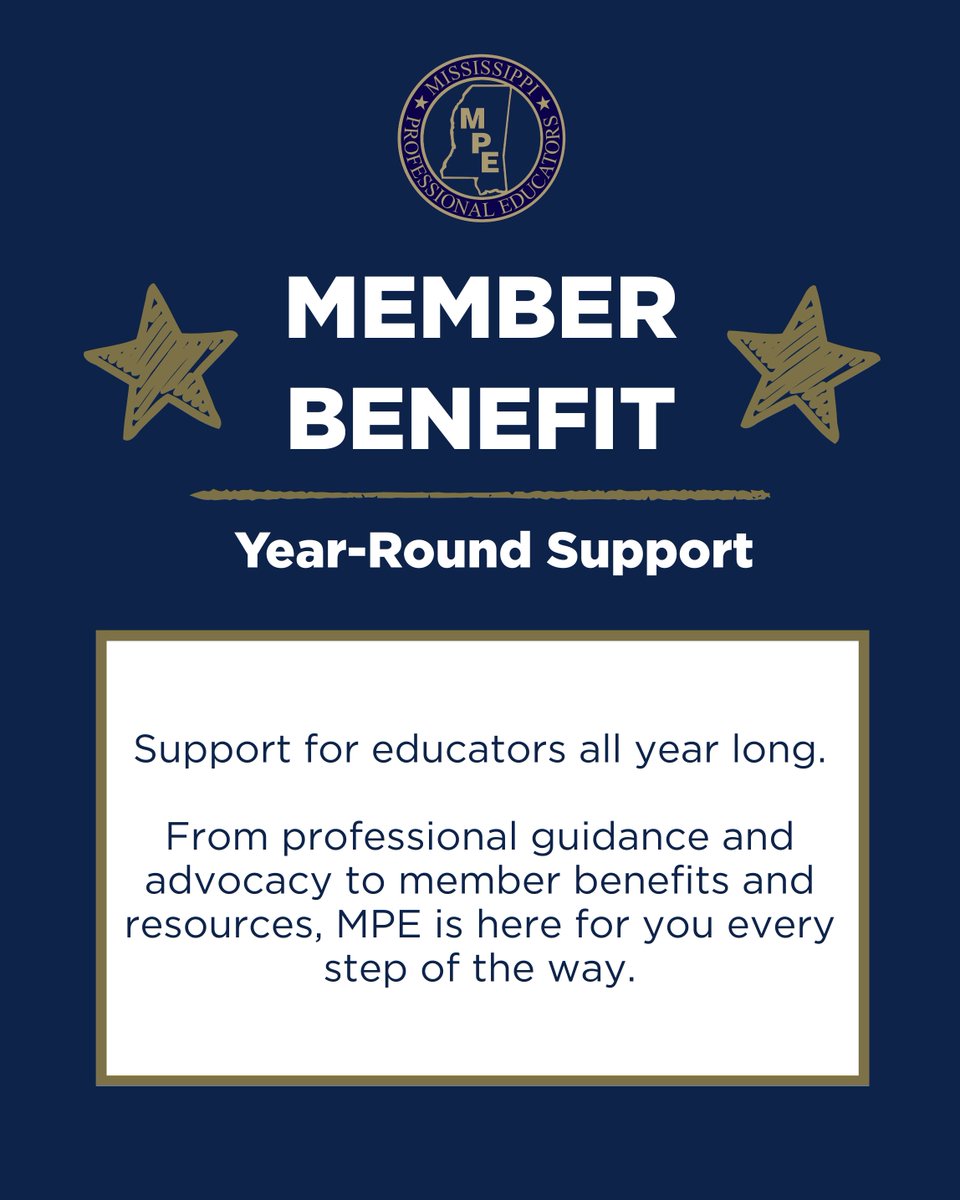 MISSISSIPPI PROFESSIONAL EDUCATORS
MPE

MEMBER BENEFIT

Year-Round Support

Support for educators all year long.

From professional guidance and advocacy to member benefits and resources, MPE is here for you every step of the way.